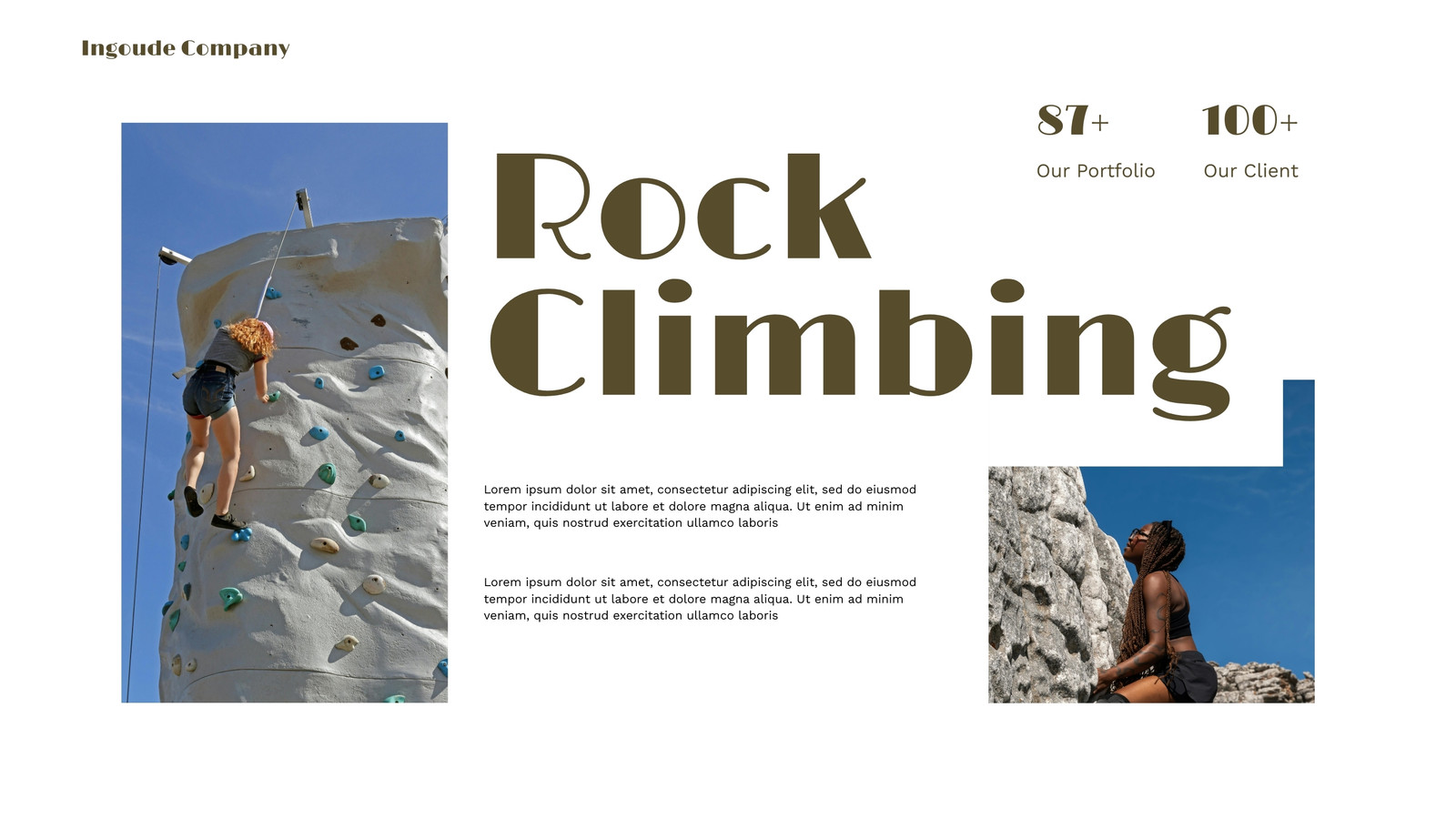 Ingoude Company

87+
Our Portfolio

100+
Our Client

Rock Climbing

Lorem ipsum dolor sit amet, consectetur adipiscing elit, sed do eiusmod tempor incididunt ut labore et dolore magna aliqua. Ut enim ad minim veniam, quis nostrud exercitation ullamco laboris

Lorem ipsum dolor sit amet, consectetur adipiscing elit, sed do eiusmod tempor incididunt ut labore et dolore magna aliqua. Ut enim ad minim veniam, quis nostrud exercitation ullamco laboris